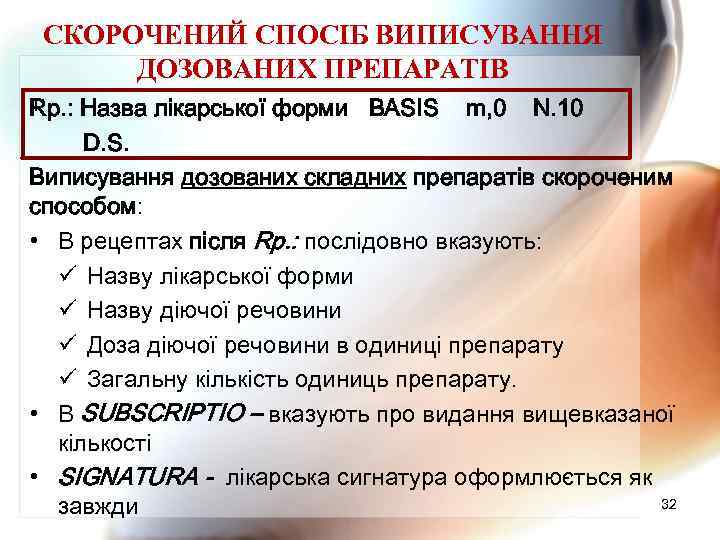 СКОРОЧЕНИЙ СПОСІБ ВИПИСУВАННЯ ДОЗОВАНИХ ПРЕПАРАТІВ

Rp.: Назва лікарської форми BASIS m,0 N.10
D.S.

Виписування дозованих складних препаратів скороченим способом:

• В рецептах після Rp.: послідовно вказують:
✓ Назву лікарської форми
✓ Назву діючої речовини
✓ Доза діючої речовини в одиниці препарату
✓ Загальну кількість одиниць препарату.
• В SUBSCRIPTIO – вказують про видання вищевказаної кількості
• SIGNATURA - лікарська сигнатура оформлюється як завжди

32